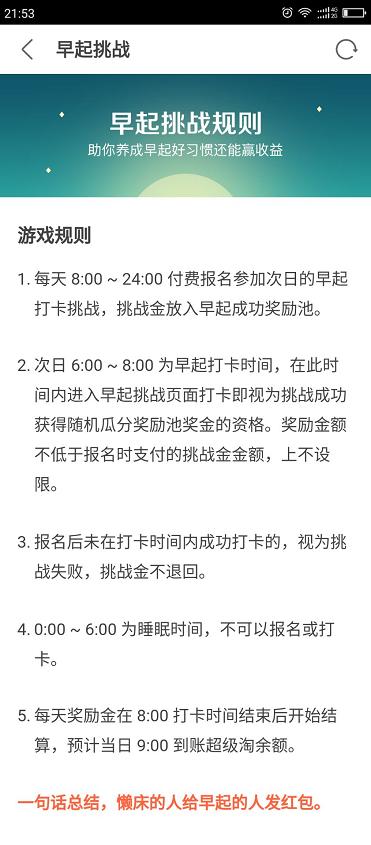 21:53

早起挑战

早起挑战规则
助你养成早起好习惯还能赢收益

游戏规则

1. 每天 8:00 ~ 24:00 付费报名参加次日的早起打卡挑战，挑战金放入早起成功奖励池。

2. 次日 6:00 ~ 8:00 为早起打卡时间，在此时间内进入早起挑战页面打卡即视为挑战成功获得随机瓜分奖励池奖金的资格。奖励金额不低于报名时支付的挑战金金额，上不设限。

3. 报名后未在打卡时间内成功打卡的，视为挑战失败，挑战金不退回。

4. 0:00 ~ 6:00 为睡眠时间，不可以报名或打卡。

5. 每天奖励金在 8:00 打卡时间结束后开始结算，预计当日 9:00 到账超级淘余额。

一句话总结，懒床的人给早起的人发红包。